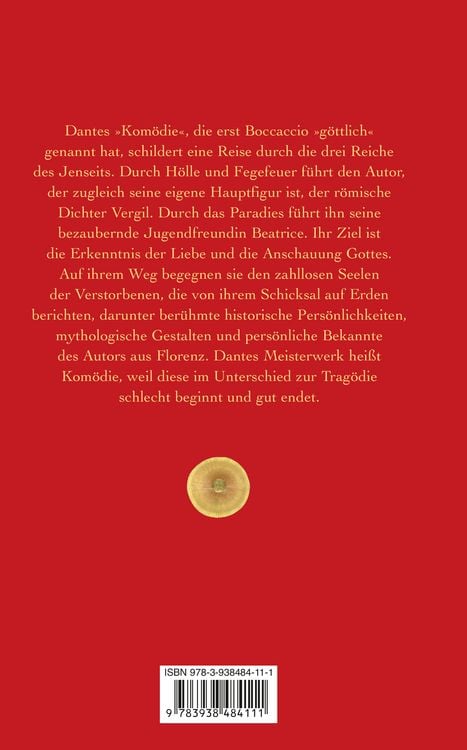 Dantes »Komödie«, die erst Boccaccio »göttlich« genannt hat, schildert eine Reise durch die drei Reiche des Jenseits. Durch Hölle und Fegefeuer führt den Autor, der zugleich seine eigene Hauptfigur ist, der römische Dichter Vergil. Durch das Paradies führt ihn seine bezaubernde Jugendfreundin Beatrice. Ihr Ziel ist die Erkenntnis der Liebe und die Anschauung Gottes. Auf ihrem Weg begegnen sie den zahllosen Seelen der Verstorbenen, die von ihrem Schicksal auf Erden berichten, darunter berühmte historische Persönlichkeiten, mythologische Gestalten und persönliche Bekannte des Autors aus Florenz. Dantes Meisterwerk heißt Komödie, weil diese im Unterschied zur Tragödie schlecht beginnt und gut endet.

ISBN 978-3-938484-11-1

9 783938 484111